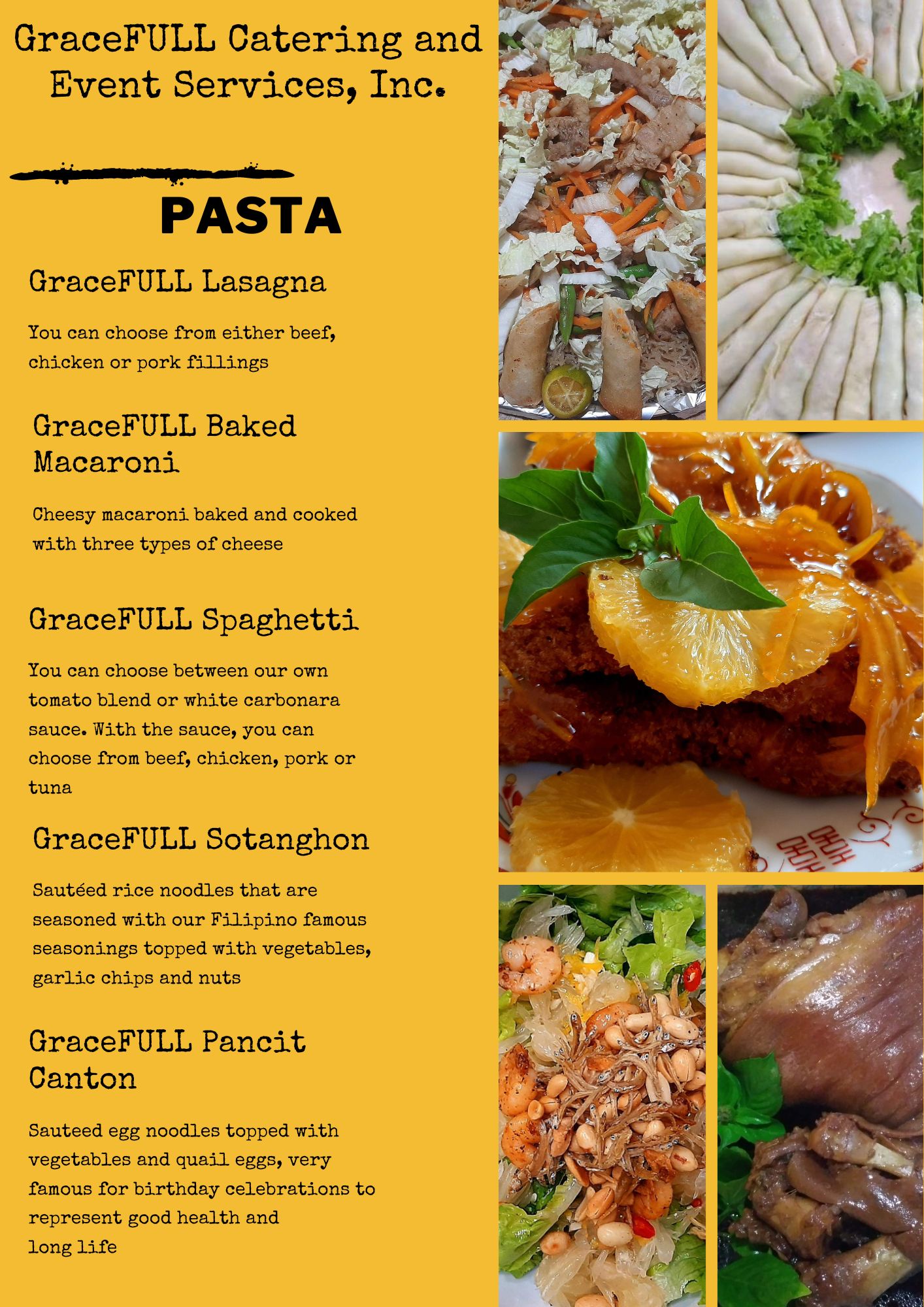 GraceFULL Catering and Event Services, Inc.

PASTA

GraceFULL Lasagna

You can choose from either beef, chicken or pork fillings

GraceFULL Baked Macaroni

Cheesy macaroni baked and cooked with three types of cheese

GraceFULL Spaghetti

You can choose between our own tomato blend or white carbonara sauce. With the sauce, you can choose from beef, chicken, pork or tuna

GraceFULL Sotanghon

Sautéed rice noodles that are seasoned with our Filipino famous seasonings topped with vegetables, garlic chips and nuts

GraceFULL Pancit Canton

Sauteed egg noodles topped with vegetables and quail eggs, very famous for birthday celebrations to represent good health and long life